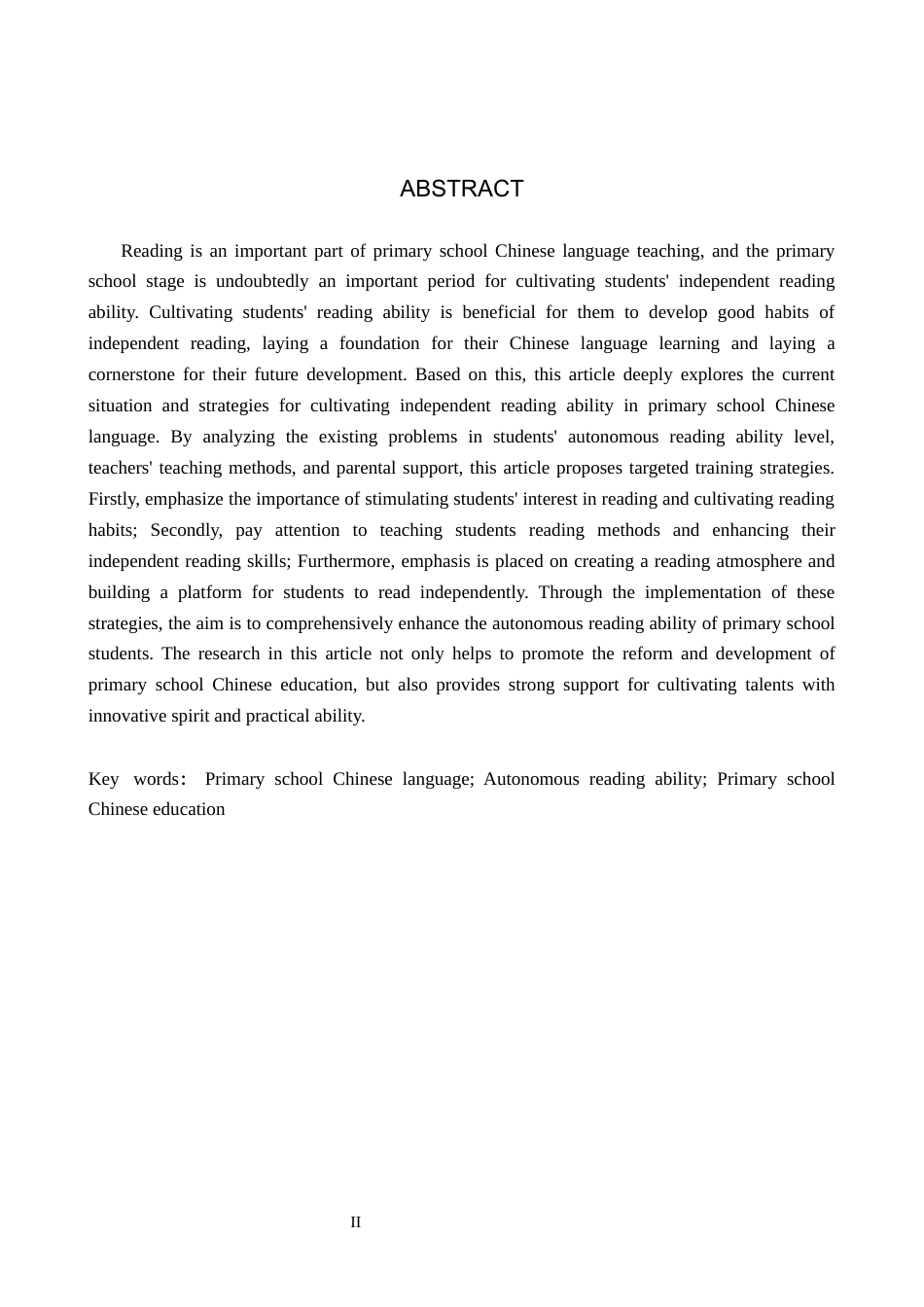 ABSTRACT

Reading is an important part of primary school Chinese language teaching, and the primary school stage is undoubtedly an important period for cultivating students' independent reading ability. Cultivating students' reading ability is beneficial for them to develop good habits of independent reading, laying a foundation for their Chinese language learning and laying a cornerstone for their future development. Based on this, this article deeply explores the current situation and strategies for cultivating independent reading ability in primary school Chinese language. By analyzing the existing problems in students' autonomous reading ability level, teachers' teaching methods, and parental support, this article proposes targeted training strategies. Firstly, emphasize the importance of stimulating students' interest in reading and cultivating reading habits; Secondly, pay attention to teaching students reading methods and enhancing their independent reading skills; Furthermore, emphasis is placed on creating a reading atmosphere and building a platform for students to read independently. Through the implementation of these strategies, the aim is to comprehensively enhance the autonomous reading ability of primary school students. The research in this article not only helps to promote the reform and development of primary school Chinese education, but also provides strong support for cultivating talents with innovative spirit and practical ability.

Key words： Primary school Chinese language; Autonomous reading ability; Primary school Chinese education

II